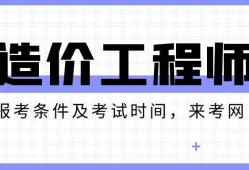 造价工程师

报考条件及考试时间，来考网